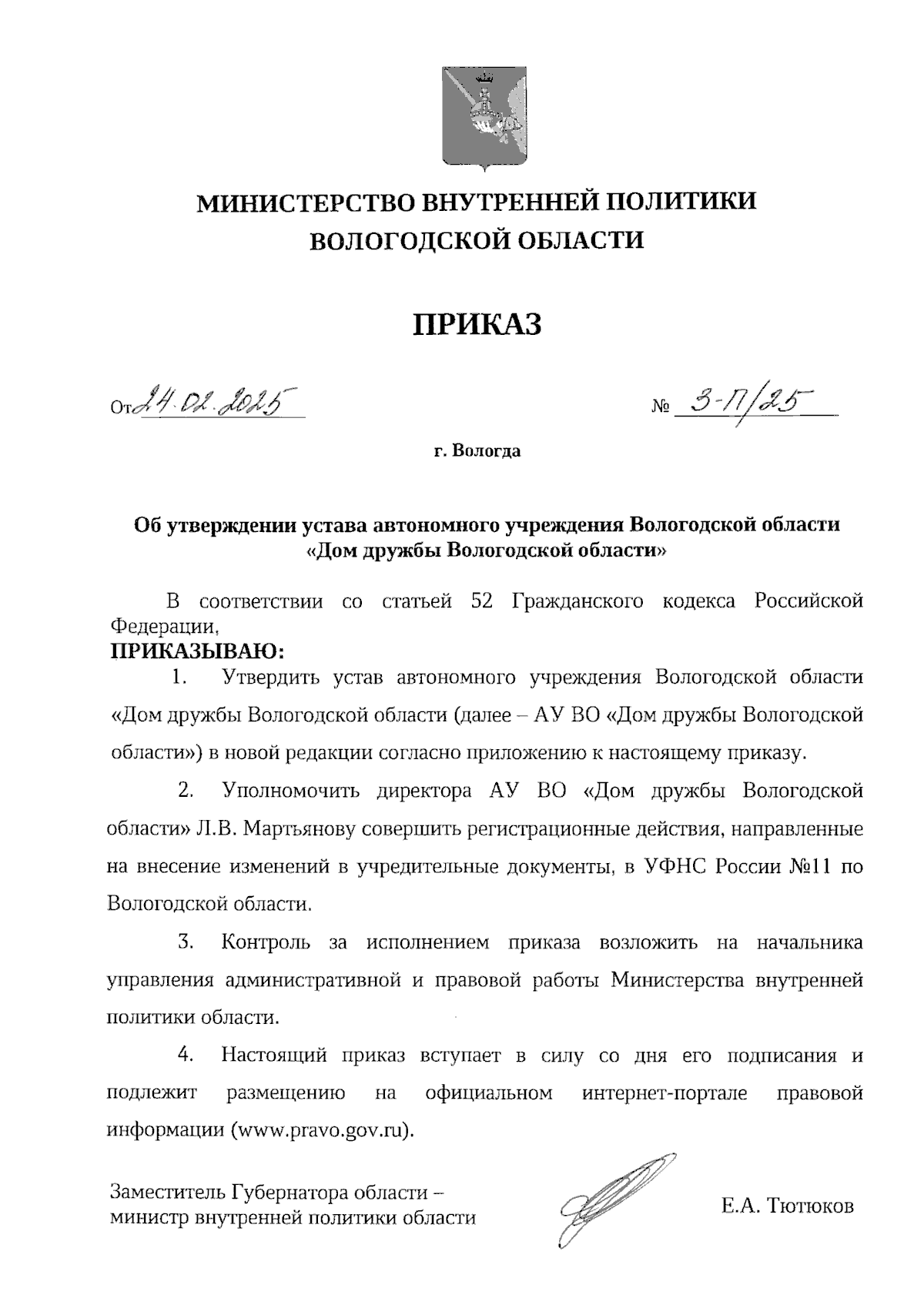 МИНИСТЕРСТВО ВНУТРЕННЕЙ ПОЛИТИКИ ВОЛОГОДСКОЙ ОБЛАСТИ

ПРИКАЗ

От 24.02.2025 № 3-П/25

г. Вологда

Об утверждении устава автономного учреждения Вологодской области «Дом дружбы Вологодской области»

В соответствии со статьей 52 Гражданского кодекса Российской Федерации,

ПРИКАЗЫВАЮ:

1. Утвердить устав автономного учреждения Вологодской области «Дом дружбы Вологодской области (далее – АУ ВО «Дом дружбы Вологодской области») в новой редакции согласно приложению к настоящему приказу.

2. Уполномочить директора АУ ВО «Дом дружбы Вологодской области» Л.В. Мартьянову совершить регистрационные действия, направленные на внесение изменений в учредительные документы, в УФНС России №11 по Вологодской области.

3. Контроль за исполнением приказа возложить на начальника управления административной и правовой работы Министерства внутренней политики области.

4. Настоящий приказ вступает в силу со дня его подписания и подлежит размещению на официальном интернет-портале правовой информации (www.pravo.gov.ru).

Заместитель Губернатора области – министр внутренней политики области

Е.А. Тютюков